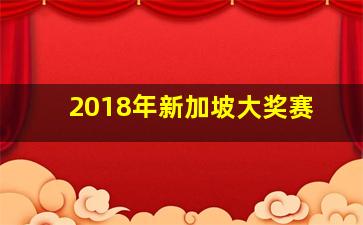 2018年新加坡大奖赛